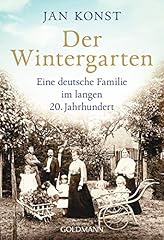 JAN KONST

Der Wintergarten

Eine deutsche Familie im langen 20. Jahrhundert

GOLDMANN